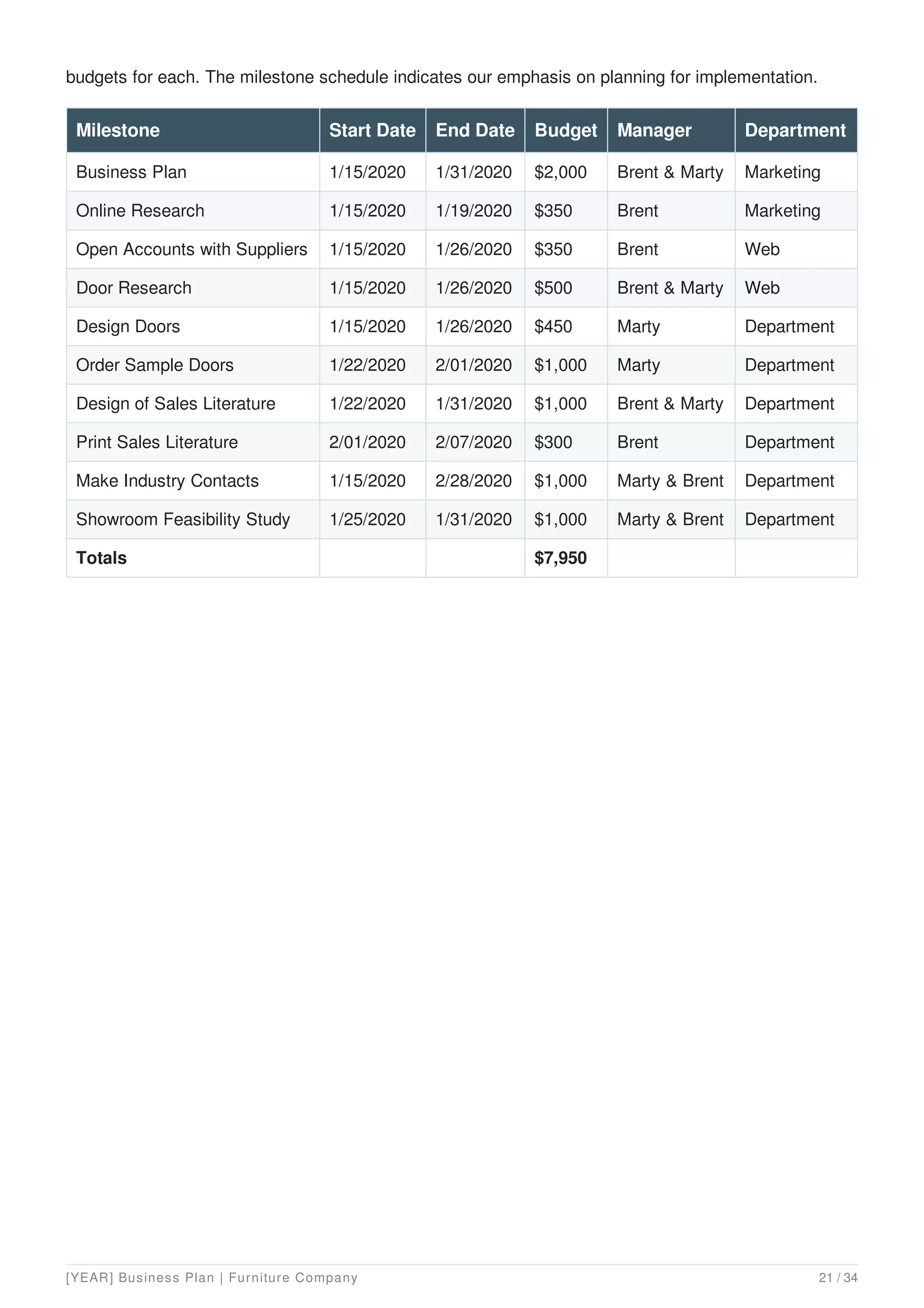 budgets for each. The milestone schedule indicates our emphasis on planning for implementation.

| Milestone | Start Date | End Date | Budget | Manager | Department |
|---|---|---|---|---|---|
| Business Plan | 1/15/2020 | 1/31/2020 | $2,000 | Brent & Marty | Marketing |
| Online Research | 1/15/2020 | 1/19/2020 | $350 | Brent | Marketing |
| Open Accounts with Suppliers | 1/15/2020 | 1/26/2020 | $350 | Brent | Web |
| Door Research | 1/15/2020 | 1/26/2020 | $500 | Brent & Marty | Web |
| Design Doors | 1/15/2020 | 1/26/2020 | $450 | Marty | Department |
| Order Sample Doors | 1/22/2020 | 2/01/2020 | $1,000 | Marty | Department |
| Design of Sales Literature | 1/22/2020 | 1/31/2020 | $1,000 | Brent & Marty | Department |
| Print Sales Literature | 2/01/2020 | 2/07/2020 | $300 | Brent | Department |
| Make Industry Contacts | 1/15/2020 | 2/28/2020 | $1,000 | Marty & Brent | Department |
| Showroom Feasibility Study | 1/25/2020 | 1/31/2020 | $1,000 | Marty & Brent | Department |
| Totals | | | $7,950 | | |

[YEAR] Business Plan | Furniture Company 21 / 34